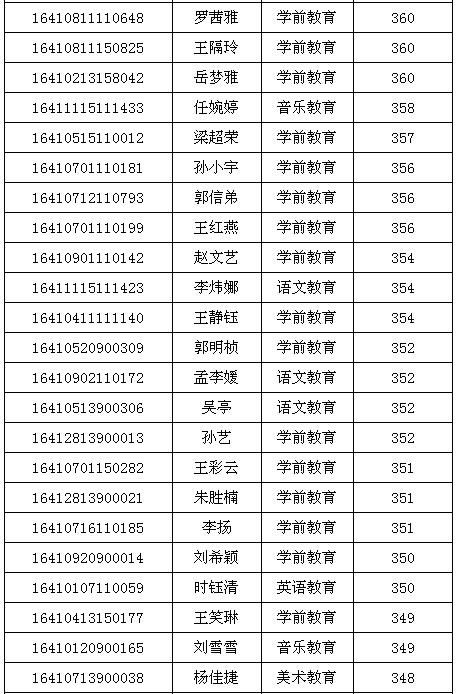 | 16410811110648 | 罗茜雅 | 学前教育 | 360 |
|---|---|---|---|
| 16410811150825 | 王隔玲 | 学前教育 | 360 |
| 16410213158042 | 岳梦雅 | 学前教育 | 360 |
| 16411115111433 | 任婉婷 | 音乐教育 | 358 |
| 16410515110012 | 梁超荣 | 学前教育 | 357 |
| 16410701110181 | 孙小宇 | 学前教育 | 356 |
| 16410712110793 | 郭信弟 | 学前教育 | 356 |
| 16410701110199 | 王红燕 | 学前教育 | 356 |
| 16410901110142 | 赵文艺 | 学前教育 | 354 |
| 16411115111423 | 李炜娜 | 语文教育 | 354 |
| 16410411111140 | 王静钰 | 学前教育 | 354 |
| 16410520900309 | 郭明桢 | 学前教育 | 352 |
| 16410902110172 | 孟李媛 | 语文教育 | 352 |
| 16410513900306 | 吴亭 | 语文教育 | 352 |
| 16412813900013 | 孙艺 | 学前教育 | 352 |
| 16410701150282 | 王彩云 | 学前教育 | 351 |
| 16412813900021 | 朱胜楠 | 学前教育 | 351 |
| 16410716110185 | 李扬 | 学前教育 | 351 |
| 16410920900014 | 刘希颖 | 学前教育 | 350 |
| 16410107110059 | 时钰清 | 英语教育 | 350 |
| 16410413150177 | 王笑琳 | 学前教育 | 349 |
| 16410120900165 | 刘雪雪 | 音乐教育 | 349 |
| 16410713900038 | 杨佳捷 | 美术教育 | 348 |